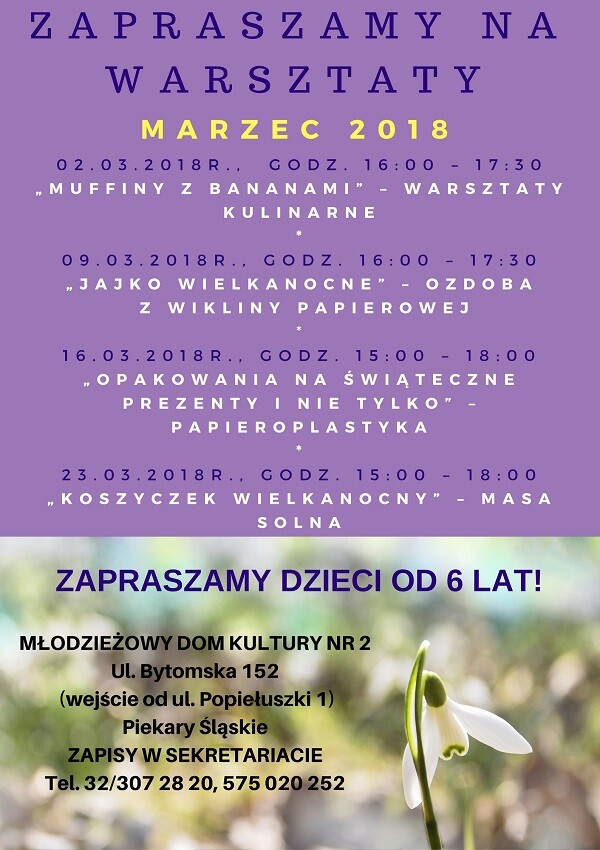 ZAPRASZAMY NA WARSZTATY

MARZEC 2018

02.03.2018R., GODZ. 16:00 – 17:30
„MUFFINY Z BANANAMI" – WARSZTATY KULINARNE
*
09.03.2018R., GODZ. 16:00 – 17:30
„JAJKO WIELKANOCNE" – OZDOBA Z WIKLINY PAPIEROWEJ
*
16.03.2018R., GODZ. 15:00 – 18:00
„OPAKOWANIA NA ŚWIĄTECZNE PREZENTY I NIE TYLKO" – PAPIEROPLASTYKA
*
23.03.2018R., GODZ. 15:00 – 18:00
„KOSZYCZEK WIELKANOCNY" – MASA SOLNA

ZAPRASZAMY DZIECI OD 6 LAT!

MŁODZIEŻOWY DOM KULTURY NR 2
Ul. Bytomska 152
(wejście od ul. Popiełuszki 1)
Piekary Śląskie
ZAPISY W SEKRETARIACIE
Tel. 32/307 28 20, 575 020 252